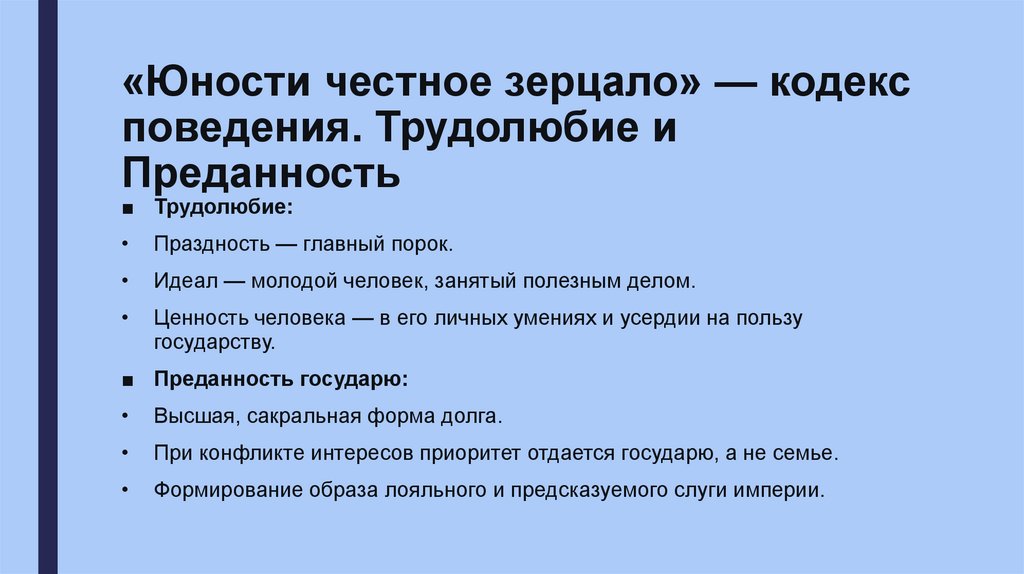 «Юности честное зерцало» — кодекс поведения. Трудолюбие и Преданность

■ Трудолюбие:

• Праздность — главный порок.

• Идеал — молодой человек, занятый полезным делом.

• Ценность человека — в его личных умениях и усердии на пользу государству.

■ Преданность государю:

• Высшая, сакральная форма долга.

• При конфликте интересов приоритет отдается государю, а не семье.

• Формирование образа лояльного и предсказуемого слуги империи.